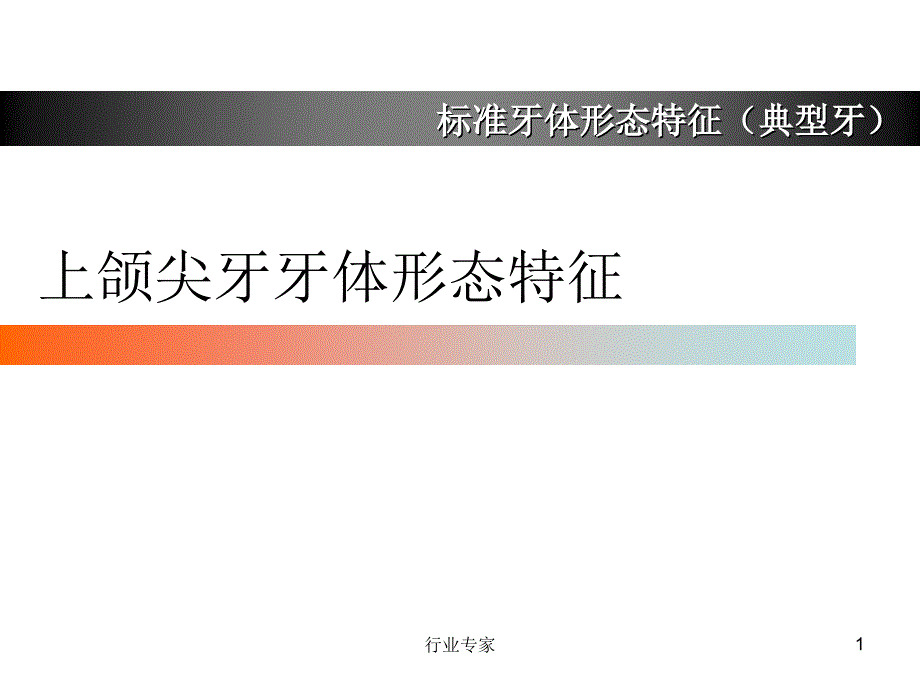 标准牙体形态特征（典型牙）

上颌尖牙牙体形态特征

行业专家

1